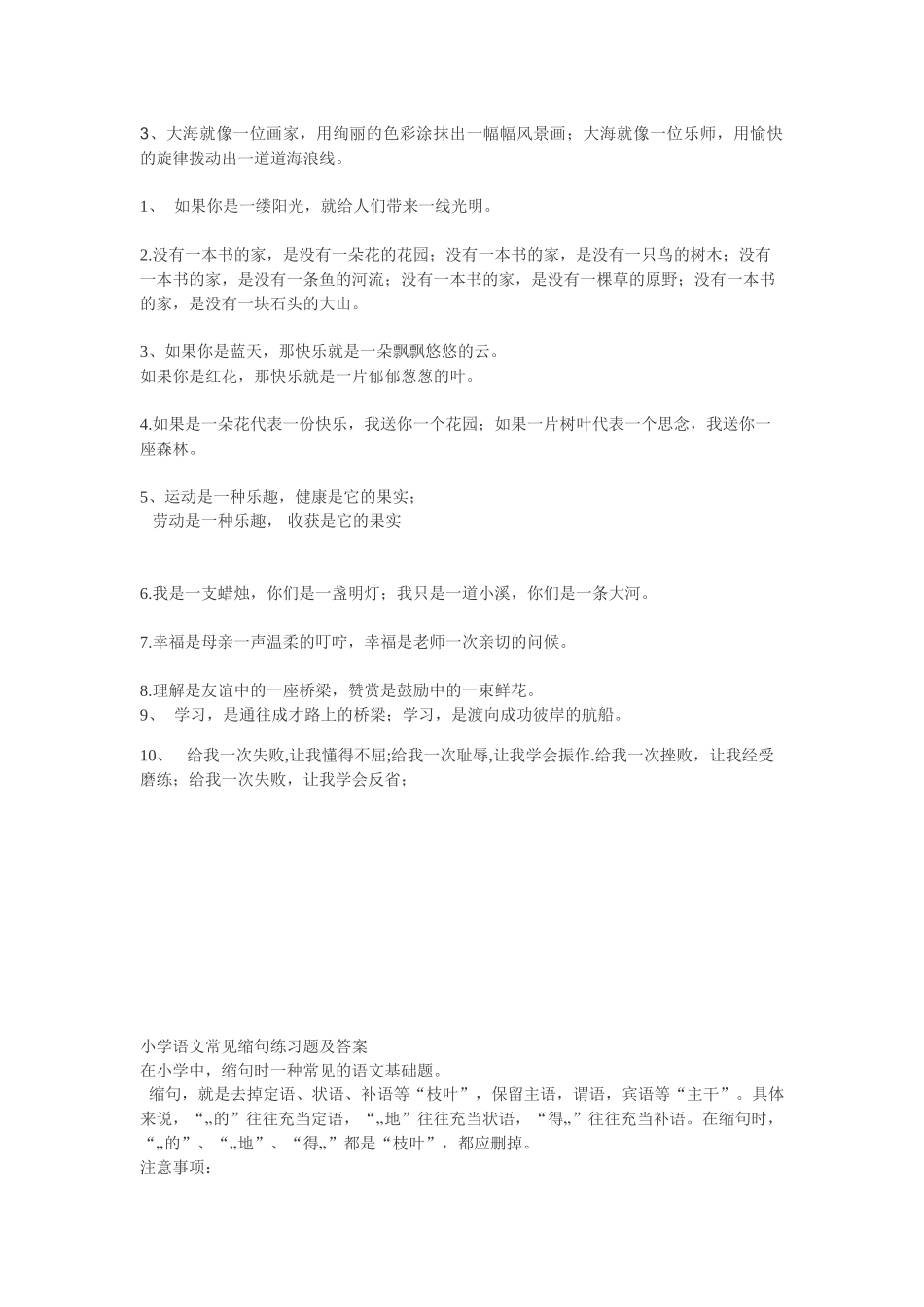 3、大海就像一位画家，用绚丽的色彩涂抹出一幅幅风景画；大海就像一位乐师，用愉快的旋律拨动出一道道海浪线。

1、 如果你是一缕阳光，就给人们带来一线光明。

2.没有一本书的家，是没有一朵花的花园；没有一本书的家，是没有一只鸟的树木；没有一本书的家，是没有一条鱼的河流；没有一本书的家，是没有一棵草的原野；没有一本书的家，是没有一块石头的大山。

3、如果你是蓝天，那快乐就是一朵飘飘悠悠的云。
如果你是红花，那快乐就是一片郁郁葱葱的叶。

4.如果是一朵花代表一份快乐，我送你一个花园；如果一片树叶代表一个思念，我送你一座森林。

5、运动是一种乐趣，健康是它的果实；
劳动是一种乐趣， 收获是它的果实

6.我是一支蜡烛，你们是一盏明灯；我只是一道小溪，你们是一条大河。

7.幸福是母亲一声温柔的叮咛，幸福是老师一次亲切的问候。

8.理解是友谊中的一座桥梁，赞赏是鼓励中的一束鲜花。
9、 学习，是通往成才路上的桥梁；学习，是渡向成功彼岸的航船。

10、 给我一次失败,让我懂得不屈;给我一次耻辱,让我学会振作.给我一次挫败，让我经受磨练；给我一次失败，让我学会反省；

小学语文常见缩句练习题及答案
在小学中，缩句时一种常见的语文基础题。
缩句，就是去掉定语、状语、补语等“枝叶”，保留主语，谓语，宾语等“主干”。具体来说，“„的”往往充当定语，“„地”往往充当状语，“得„”往往充当补语。在缩句时，“„的”、“„地”、“得„”都是“枝叶”，都应删掉。
注意事项：